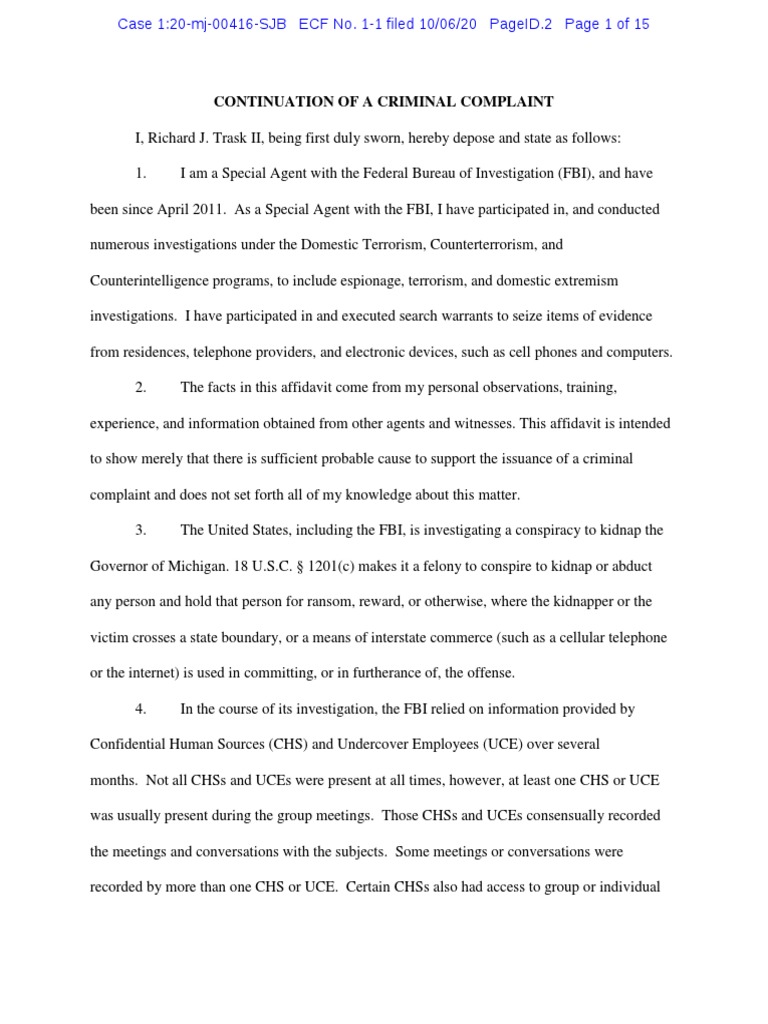 Case 1:20-mj-00416-SJB ECF No. 1-1 filed 10/06/20 PageID.2 Page 1 of 15

CONTINUATION OF A CRIMINAL COMPLAINT

I, Richard J. Trask II, being first duly sworn, hereby depose and state as follows:

1. I am a Special Agent with the Federal Bureau of Investigation (FBI), and have been since April 2011. As a Special Agent with the FBI, I have participated in, and conducted numerous investigations under the Domestic Terrorism, Counterterrorism, and Counterintelligence programs, to include espionage, terrorism, and domestic extremism investigations. I have participated in and executed search warrants to seize items of evidence from residences, telephone providers, and electronic devices, such as cell phones and computers.

2. The facts in this affidavit come from my personal observations, training, experience, and information obtained from other agents and witnesses. This affidavit is intended to show merely that there is sufficient probable cause to support the issuance of a criminal complaint and does not set forth all of my knowledge about this matter.

3. The United States, including the FBI, is investigating a conspiracy to kidnap the Governor of Michigan. 18 U.S.C. § 1201(c) makes it a felony to conspire to kidnap or abduct any person and hold that person for ransom, reward, or otherwise, where the kidnapper or the victim crosses a state boundary, or a means of interstate commerce (such as a cellular telephone or the internet) is used in committing, or in furtherance of, the offense.

4. In the course of its investigation, the FBI relied on information provided by Confidential Human Sources (CHS) and Undercover Employees (UCE) over several months. Not all CHSs and UCEs were present at all times, however, at least one CHS or UCE was usually present during the group meetings. Those CHSs and UCEs consensually recorded the meetings and conversations with the subjects. Some meetings or conversations were recorded by more than one CHS or UCE. Certain CHSs also had access to group or individual